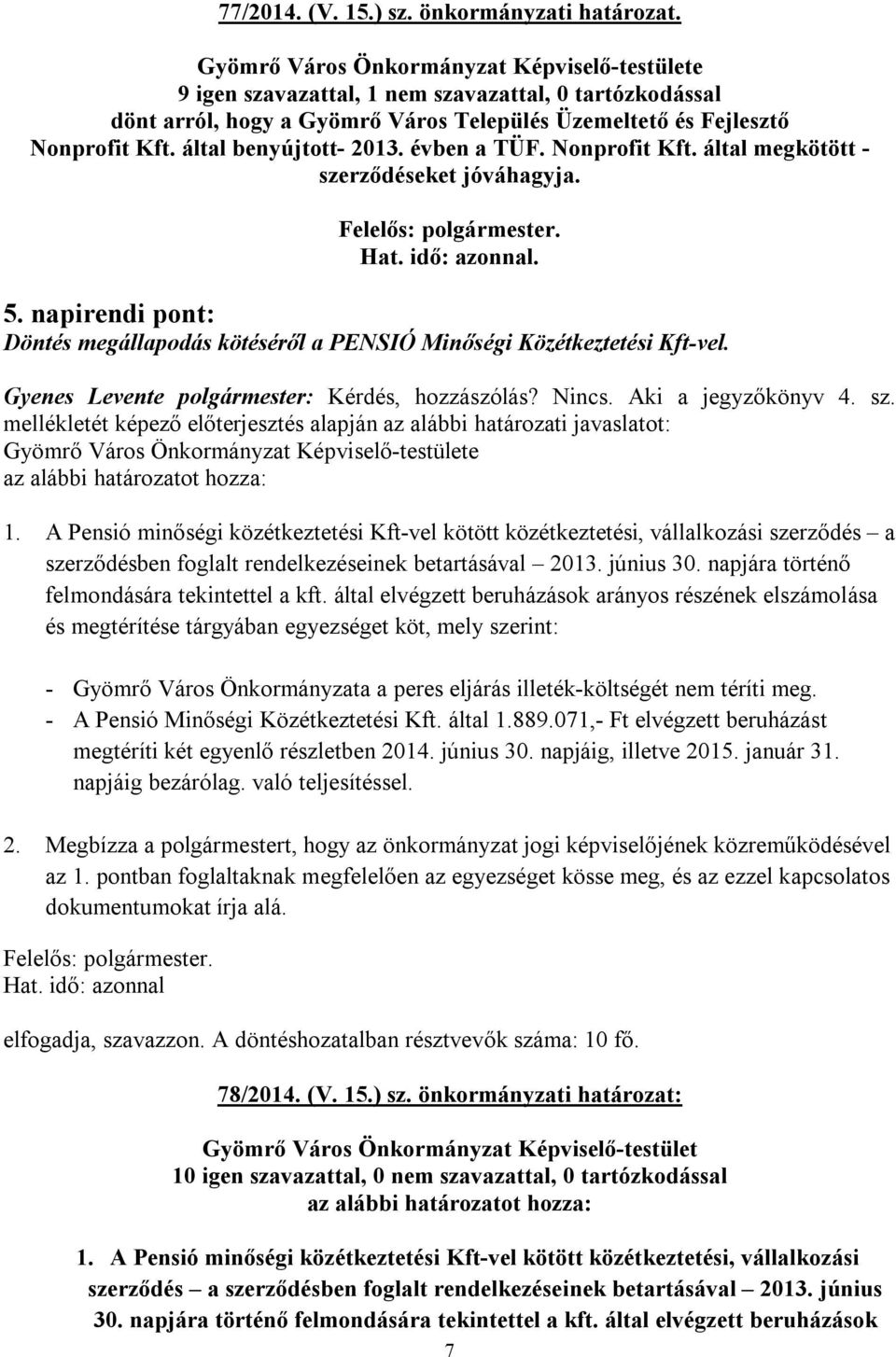 77/2014. (V. 15.) sz. önkormányzati határozat.

Gyömrő Város Önkormányzat Képviselő-testülete 9 igen szavazattal, 1 nem szavazattal, 0 tartózkodással dönt arról, hogy a Gyömrő Város Település Üzemeltető és Fejlesztő Nonprofit Kft. által benyújtott- 2013. évben a TÜF. Nonprofit Kft. által megkötött - szerződéseket jóváhagyja.

Felelős: polgármester.
Hat. idő: azonnal.

5. napirendi pont:
Döntés megállapodás kötéséről a PENSIÓ Minőségi Közétkeztetési Kft-vel.

Gyenes Levente polgármester: Kérdés, hozzászólás? Nincs. Aki a jegyzőkönyv 4. sz. mellékletét képező előterjesztés alapján az alábbi határozati javaslatot: Gyömrő Város Önkormányzat Képviselő-testülete az alábbi határozatot hozza:

1. A Pensió minőségi közétkeztetési Kft-vel kötött közétkeztetési, vállalkozási szerződés – a szerződésben foglalt rendelkezéseinek betartásával – 2013. június 30. napjára történő felmondására tekintettel a kft. által elvégzett beruházások arányos részének elszámolása és megtérítése tárgyában egyezséget köt, mely szerint:

- Gyömrő Város Önkormányzata a peres eljárás illeték-költségét nem téríti meg.
- A Pensió Minőségi Közétkeztetési Kft. által 1.889.071,- Ft elvégzett beruházást megtéríti két egyenlő részletben 2014. június 30. napjáig, illetve 2015. január 31. napjáig bezárólag. való teljesítéssel.

2. Megbízza a polgármestert, hogy az önkormányzat jogi képviselőjének közreműködésével az 1. pontban foglaltaknak megfelelően az egyezséget kösse meg, és az ezzel kapcsolatos dokumentumokat írja alá.

Felelős: polgármester.
Hat. idő: azonnal

elfogadja, szavazzon. A döntéshozatalban résztvevők száma: 10 fő.

78/2014. (V. 15.) sz. önkormányzati határozat:

Gyömrő Város Önkormányzat Képviselő-testület
10 igen szavazattal, 0 nem szavazattal, 0 tartózkodással
az alábbi határozatot hozza:

1. A Pensió minőségi közétkeztetési Kft-vel kötött közétkeztetési, vállalkozási szerződés – a szerződésben foglalt rendelkezéseinek betartásával – 2013. június 30. napjára történő felmondására tekintettel a kft. által elvégzett beruházások

7